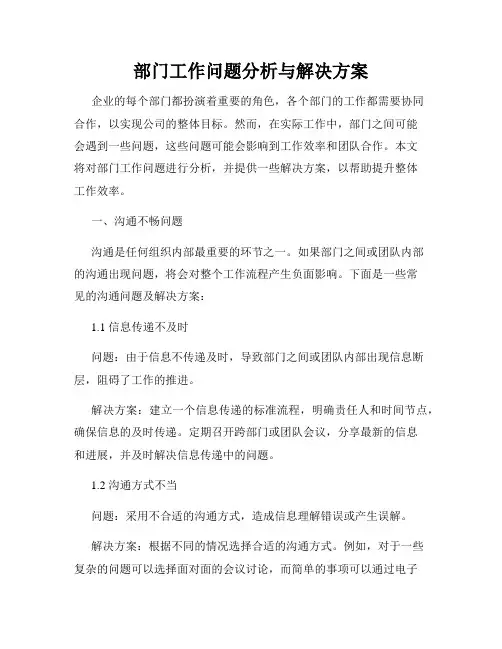 部门工作问题分析与解决方案

企业的每个部门都扮演着重要的角色，各个部门的工作都需要协同合作，以实现公司的整体目标。然而，在实际工作中，部门之间可能会遇到一些问题，这些问题可能会影响到工作效率和团队合作。本文将对部门工作问题进行分析，并提供一些解决方案，以帮助提升整体工作效率。

一、沟通不畅问题

沟通是任何组织内部最重要的环节之一。如果部门之间或团队内部的沟通出现问题，将会对整个工作流程产生负面影响。下面是一些常见的沟通问题及解决方案：

1.1 信息传递不及时

问题：由于信息不传递及时，导致部门之间或团队内部出现信息断层，阻碍了工作的推进。

解决方案：建立一个信息传递的标准流程，明确责任人和时间节点，确保信息的及时传递。定期召开跨部门或团队会议，分享最新的信息和进展，并及时解决信息传递中的问题。

1.2 沟通方式不当

问题：采用不合适的沟通方式，造成信息理解错误或产生误解。

解决方案：根据不同的情况选择合适的沟通方式。例如，对于一些复杂的问题可以选择面对面的会议讨论，而简单的事项可以通过电子